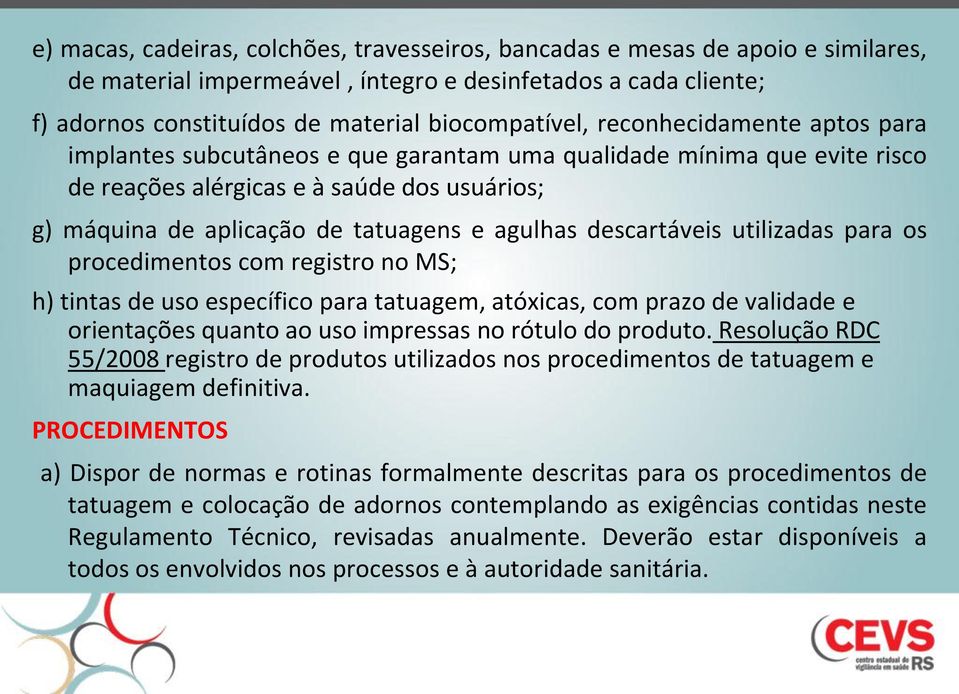 e) macas, cadeiras, colchões, travesseiros, bancadas e mesas de apoio e similares, de material impermeável , íntegro e desinfetados a cada cliente;

f) adornos constituídos de material biocompatível, reconhecidamente aptos para implantes subcutâneos e que garantam uma qualidade mínima que evite risco de reações alérgicas e à saúde dos usuários;

g) máquina de aplicação de tatuagens e agulhas descartáveis utilizadas para os procedimentos com registro no MS;

h) tintas de uso específico para tatuagem, atóxicas, com prazo de validade e orientações quanto ao uso impressas no rótulo do produto. Resolução RDC 55/2008 registro de produtos utilizados nos procedimentos de tatuagem e maquiagem definitiva.

PROCEDIMENTOS

a) Dispor de normas e rotinas formalmente descritas para os procedimentos de tatuagem e colocação de adornos contemplando as exigências contidas neste Regulamento Técnico, revisadas anualmente. Deverão estar disponíveis a todos os envolvidos nos processos e à autoridade sanitária.

CEVS
centro estadual de vigilância em saúde RS